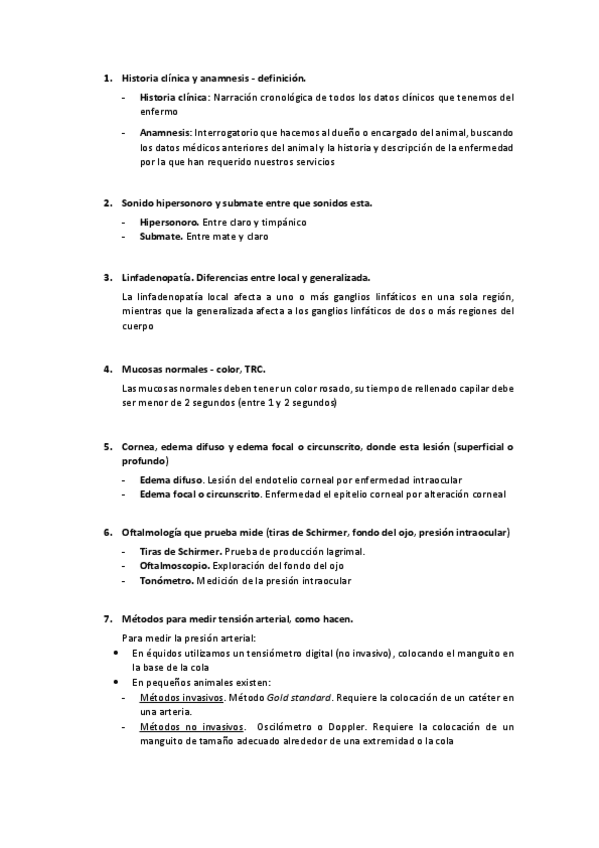 1. Historia clínica y anamnesis - definición.

- Historia clínica: Narración cronológica de todos los datos clínicos que tenemos del enfermo

- Anamnesis: Interrogatorio que hacemos al dueño o encargado del animal, buscando los datos médicos anteriores del animal y la historia y descripción de la enfermedad por la que han requerido nuestros servicios

2. Sonido hipersonoro y submate entre que sonidos esta.

- Hipersonoro. Entre claro y timpánico
- Submate. Entre mate y claro

3. Linfadenopatía. Diferencias entre local y generalizada.

La linfadenopatía local afecta a uno o más ganglios linfáticos en una sola región, mientras que la generalizada afecta a los ganglios linfáticos de dos o más regiones del cuerpo

4. Mucosas normales - color, TRC.

Las mucosas normales deben tener un color rosado, su tiempo de rellenado capilar debe ser menor de 2 segundos (entre 1 y 2 segundos)

5. Cornea, edema difuso y edema focal o circunscrito, donde esta lesión (superficial o profundo)

- Edema difuso. Lesión del endotelio corneal por enfermedad intraocular
- Edema focal o circunscrito. Enfermedad el epitelio corneal por alteración corneal

6. Oftalmología que prueba mide (tiras de Schirmer, fondo del ojo, presión intraocular)

- Tiras de Schirmer. Prueba de producción lagrimal.
- Oftalmoscopio. Exploración del fondo del ojo
- Tonómetro. Medición de la presión intraocular

7. Métodos para medir tensión arterial, como hacen.

Para medir la presión arterial:
• En équidos utilizamos un tensiómetro digital (no invasivo), colocando el manguito en la base de la cola
• En pequeños animales existen:
- Métodos invasivos. Método Gold standard. Requiere la colocación de un catéter en una arteria.
- Métodos no invasivos. Oscilómetro o Doppler. Requiere la colocación de un manguito de tamaño adecuado alrededor de una extremidad o la cola